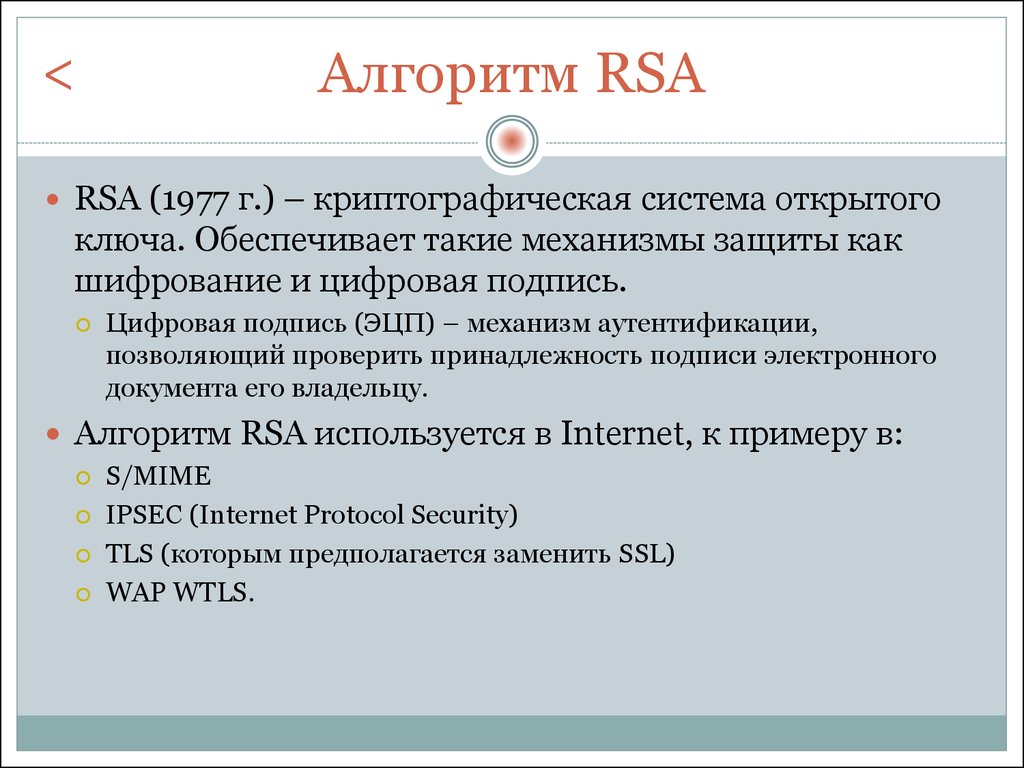 < Алгоритм RSA

RSA (1977 г.) – криптографическая система открытого ключа. Обеспечивает такие механизмы защиты как шифрование и цифровая подпись.

Цифровая подпись (ЭЦП) – механизм аутентификации, позволяющий проверить принадлежность подписи электронного документа его владельцу.

Алгоритм RSA используется в Internet, к примеру в:

S/MIME

IPSEC (Internet Protocol Security)

TLS (которым предполагается заменить SSL)

WAP WTLS.